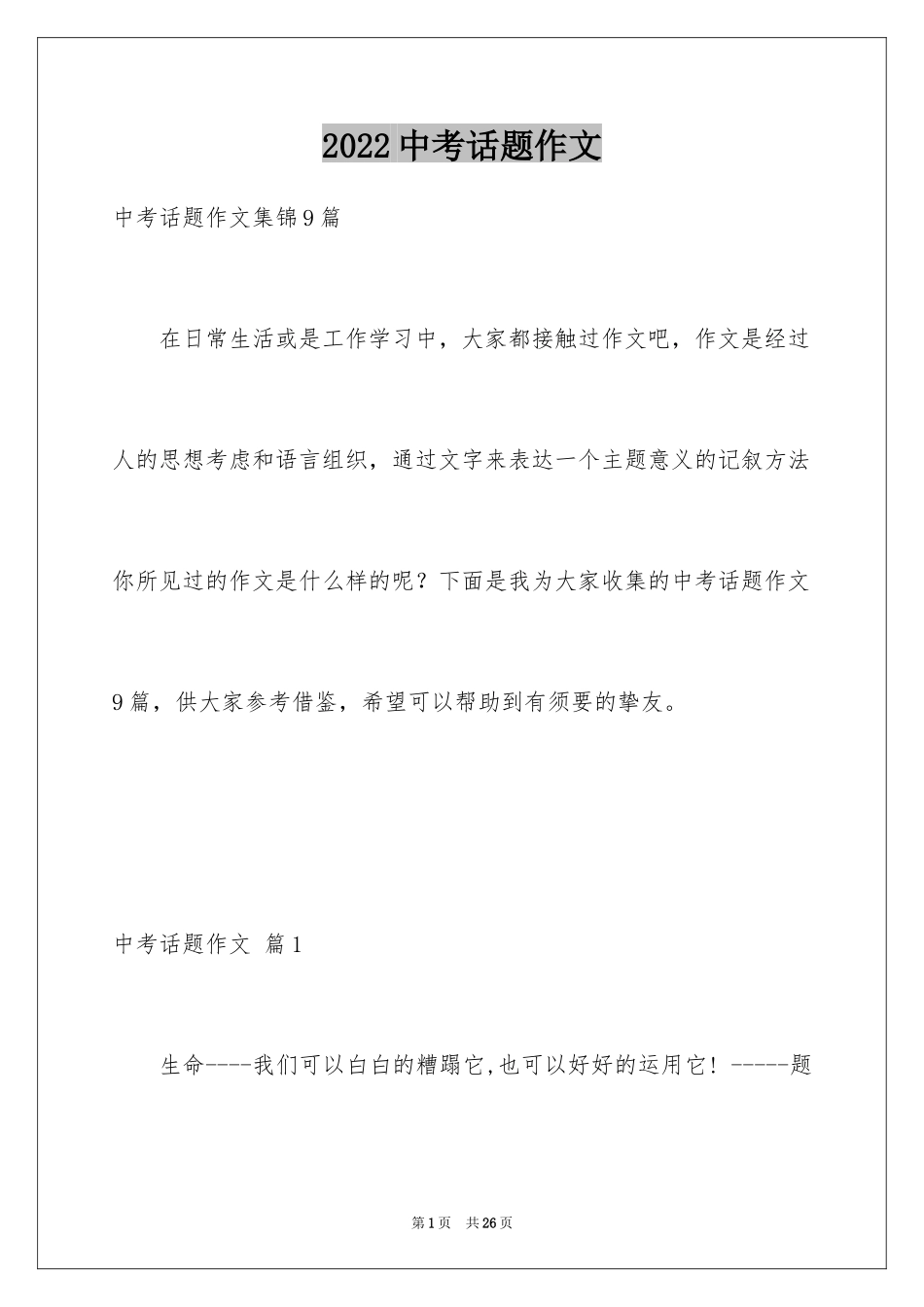 2022 中考话题作文

中考话题作文集锦 9 篇

在日常生活或是工作学习中，大家都接触过作文吧，作文是经过人的思想考虑和语言组织，通过文字来表达一个主题意义的记叙方法你所见过的作文是什么样的呢？下面是我为大家收集的中考话题作文 9 篇，供大家参考借鉴，希望可以帮助到有须要的挚友。

中考话题作文 篇 1

生命----我们可以白白的糟蹋它,也可以好好的运用它！-----题

第 1 页 共 26 页